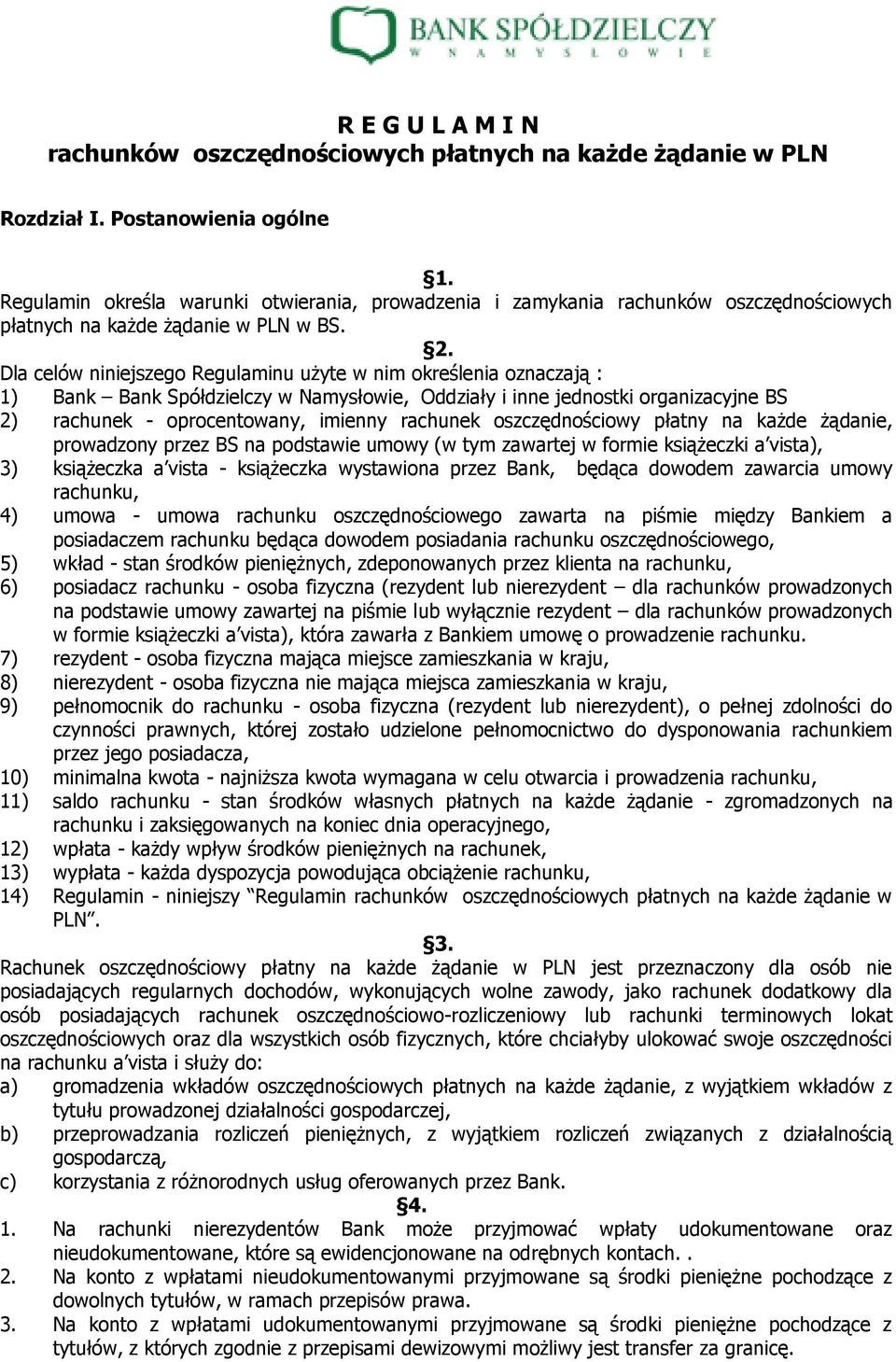 BANK SPÓŁDZIELCZY
W NAMYSŁOWIE

R E G U L A M I N
rachunków oszczędnościowych płatnych na każde żądanie w PLN

Rozdział I. Postanowienia ogólne

§1.
Regulamin określa warunki otwierania, prowadzenia i zamykania rachunków oszczędnościowych płatnych na każde żądanie w PLN w BS.

§2.
Dla celów niniejszego Regulaminu użyte w nim określenia oznaczają :
1) Bank – Bank Spółdzielczy w Namysłowie, Oddziały i inne jednostki organizacyjne BS
2) rachunek - oprocentowany, imienny rachunek oszczędnościowy płatny na każde żądanie, prowadzony przez BS na podstawie umowy (w tym zawartej w formie książeczki a'vista),
3) książeczka a'vista - książeczka wystawiona przez Bank, będąca dowodem zawarcia umowy rachunku,
4) umowa - umowa rachunku oszczędnościowego zawarta na piśmie między Bankiem a posiadaczem rachunku będąca dowodem posiadania rachunku oszczędnościowego,
5) wkład - stan środków pieniężnych, zdeponowanych przez klienta na rachunku,
6) posiadacz rachunku - osoba fizyczna (rezydent lub nierezydent – dla rachunków prowadzonych na podstawie umowy zawartej na piśmie lub wyłącznie rezydent – dla rachunków prowadzonych w formie książeczki a'vista), która zawarła z Bankiem umowę o prowadzenie rachunku.
7) rezydent - osoba fizyczna mająca miejsce zamieszkania w kraju,
8) nierezydent - osoba fizyczna nie mająca miejsca zamieszkania w kraju,
9) pełnomocnik do rachunku - osoba fizyczna (rezydent lub nierezydent), o pełnej zdolności do czynności prawnych, której zostało udzielone pełnomocnictwo do dysponowania rachunkiem przez jego posiadacza,
10) minimalna kwota - najniższa kwota wymagana w celu otwarcia i prowadzenia rachunku,
11) saldo rachunku - stan środków własnych płatnych na każde żądanie - zgromadzonych na rachunku i zaksięgowanych na koniec dnia operacyjnego,
12) wpłata - każdy wpływ środków pieniężnych na rachunek,
13) wypłata - każda dyspozycja powodująca obciążenie rachunku,
14) Regulamin - niniejszy "Regulamin rachunków oszczędnościowych płatnych na każde żądanie w PLN".

§3.
Rachunek oszczędnościowy płatny na każde żądanie w PLN jest przeznaczony dla osób nie posiadających regularnych dochodów, wykonujących wolne zawody, jako rachunek dodatkowy dla osób posiadających rachunek oszczędnościowo-rozliczeniowy lub rachunki terminowych lokat oszczędnościowych oraz dla wszystkich osób fizycznych, które chciałyby ulokować swoje oszczędności na rachunku a'vista i służy do:
a) gromadzenia wkładów oszczędnościowych płatnych na każde żądanie, z wyjątkiem wkładów z tytułu prowadzonej działalności gospodarczej,
b) przeprowadzania rozliczeń pieniężnych, z wyjątkiem rozliczeń związanych z działalnością gospodarczą,
c) korzystania z różnorodnych usług oferowanych przez Bank.

§4.
1. Na rachunki nierezydentów Bank może przyjmować wpłaty udokumentowane oraz nieudokumentowane, które są ewidencjonowane na odrębnych kontach. .
2. Na konto z wpłatami nieudokumentowanymi przyjmowane są środki pieniężne pochodzące z dowolnych tytułów, w ramach przepisów prawa.
3. Na konto z wpłatami udokumentowanymi przyjmowane są środki pieniężne pochodzące z tytułów, z których zgodnie z przepisami dewizowymi możliwy jest transfer za granicę.